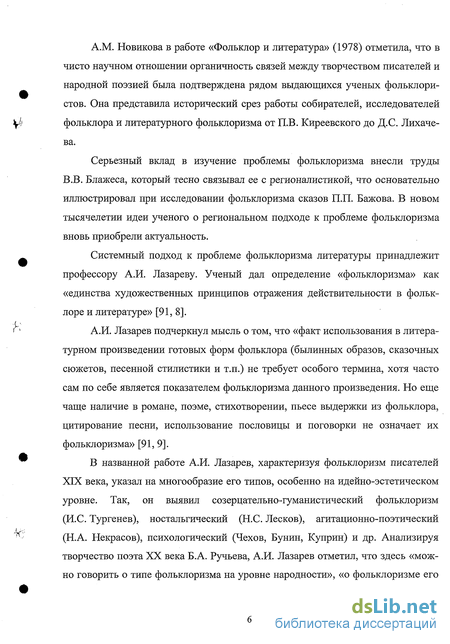 А.М. Новикова в работе «Фольклор и литература» (1978) отметила, что в чисто научном отношении органичность связей между творчеством писателей и народной поэзией была подтверждена рядом выдающихся ученых фольклористов. Она представила исторический срез работы собирателей, исследователей фольклора и литературного фольклоризма от П.В. Киреевского до Д.С. Лихачева.

Серьезный вклад в изучение проблемы фольклоризма внесли труды В.В. Блажеса, который тесно связывал ее с регионалистикой, что основательно иллюстрировал при исследовании фольклоризма сказов П.П. Бажова. В новом тысячелетии идеи ученого о региональном подходе к проблеме фольклоризма вновь приобрели актуальность.

Системный подход к проблеме фольклоризма литературы принадлежит профессору А.И. Лазареву. Ученый дал определение «фольклоризма» как «единства художественных принципов отражения действительности в фольклоре и литературе» [91, 8].

А.И. Лазарев подчеркнул мысль о том, что «факт использования в литературном произведении готовых форм фольклора (былинных образов, сказочных сюжетов, песенной стилистики и т.п.) не требует особого термина, хотя часто сам по себе является показателем фольклоризма данного произведения. Но еще чаще наличие в романе, поэме, стихотворении, пьесе выдержки из фольклора, цитирование песни, использование пословицы и поговорки не означает их фольклоризма» [91, 9].

В названной работе А.И. Лазарев, характеризуя фольклоризм писателей XIX века, указал на многообразие его типов, особенно на идейно-эстетическом уровне. Так, он выявил созерцательно-гуманистический фольклоризм (И.С. Тургенев), ностальгический (Н.С. Лесков), агитационно-поэтический (Н.А. Некрасов), психологический (Чехов, Бунин, Куприн) и др. Анализируя творчество поэта XX века Б.А. Ручьева, А.И. Лазарев отметил, что здесь «можно говорить о типе фольклоризма на уровне народности», «о фольклоризме его

6

dsLib.net
библиотека диссертаций